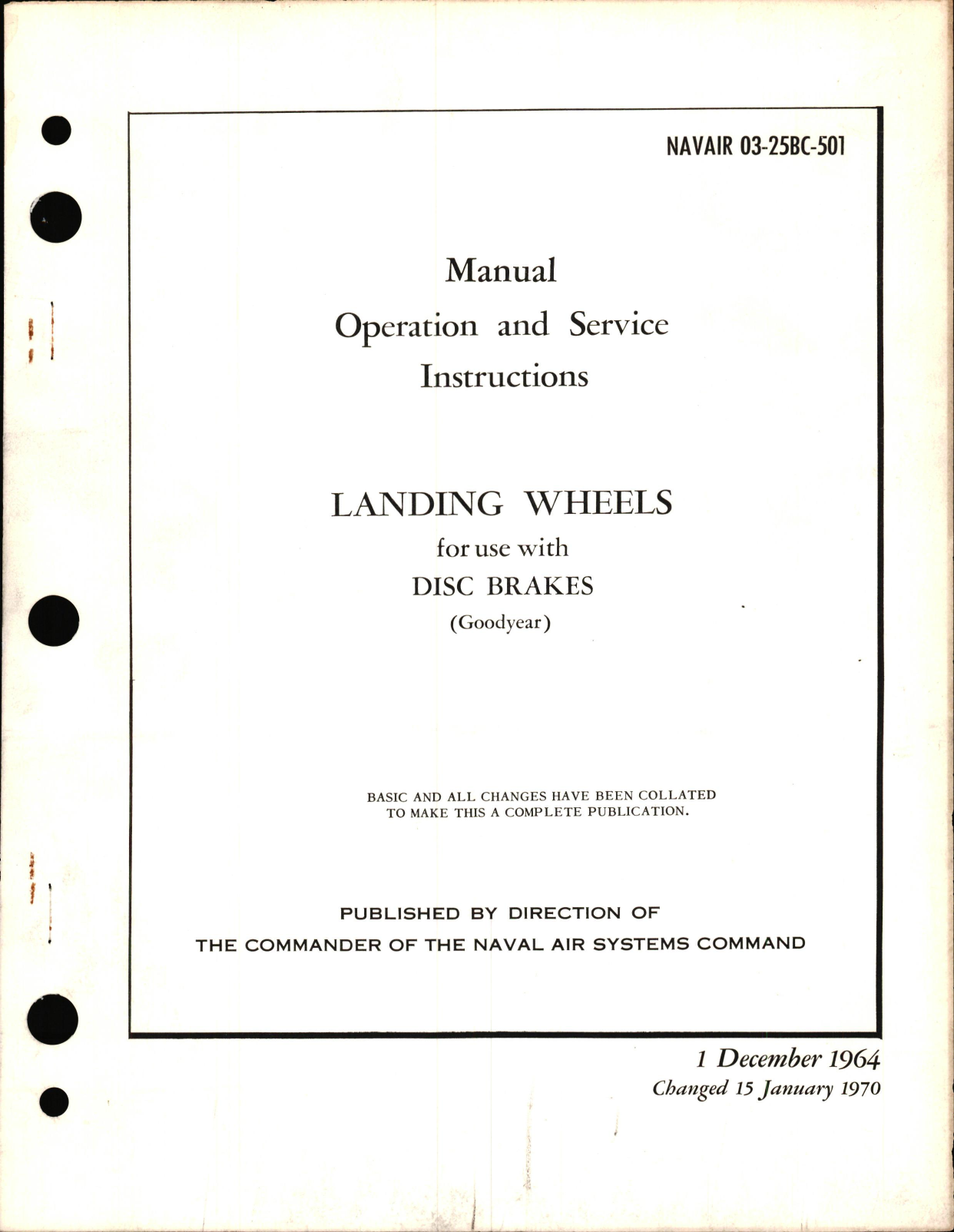 NAVAIR 03-25BC-501

Manual
Operation and Service
Instructions

LANDING WHEELS
for use with
DISC BRAKES
(Goodyear)

BASIC AND ALL CHANGES HAVE BEEN COLLATED TO MAKE THIS A COMPLETE PUBLICATION.

PUBLISHED BY DIRECTION OF
THE COMMANDER OF THE NAVAL AIR SYSTEMS COMMAND

1 December 1964
Changed 15 January 1970